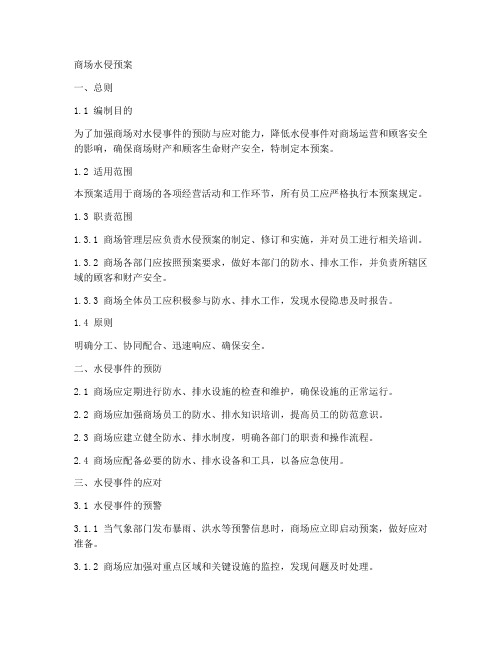 商场水侵预案

一、总则

1.1 编制目的

为了加强商场对水侵事件的预防与应对能力，降低水侵事件对商场运营和顾客安全的影响，确保商场财产和顾客生命财产安全，特制定本预案。

1.2 适用范围

本预案适用于商场的各项经营活动和工作环节，所有员工应严格执行本预案规定。

1.3 职责范围

1.3.1 商场管理层应负责水侵预案的制定、修订和实施，并对员工进行相关培训。

1.3.2 商场各部门应按照预案要求，做好本部门的防水、排水工作，并负责所辖区域的顾客和财产安全。

1.3.3 商场全体员工应积极参与防水、排水工作，发现水侵隐患及时报告。

1.4 原则

明确分工、协同配合、迅速响应、确保安全。

二、水侵事件的预防

2.1 商场应定期进行防水、排水设施的检查和维护，确保设施的正常运行。

2.2 商场应加强商场员工的防水、排水知识培训，提高员工的防范意识。

2.3 商场应建立健全防水、排水制度，明确各部门的职责和操作流程。

2.4 商场应配备必要的防水、排水设备和工具，以备应急使用。

三、水侵事件的应对

3.1 水侵事件的预警

3.1.1 当气象部门发布暴雨、洪水等预警信息时，商场应立即启动预案，做好应对准备。

3.1.2 商场应加强对重点区域和关键设施的监控，发现问题及时处理。